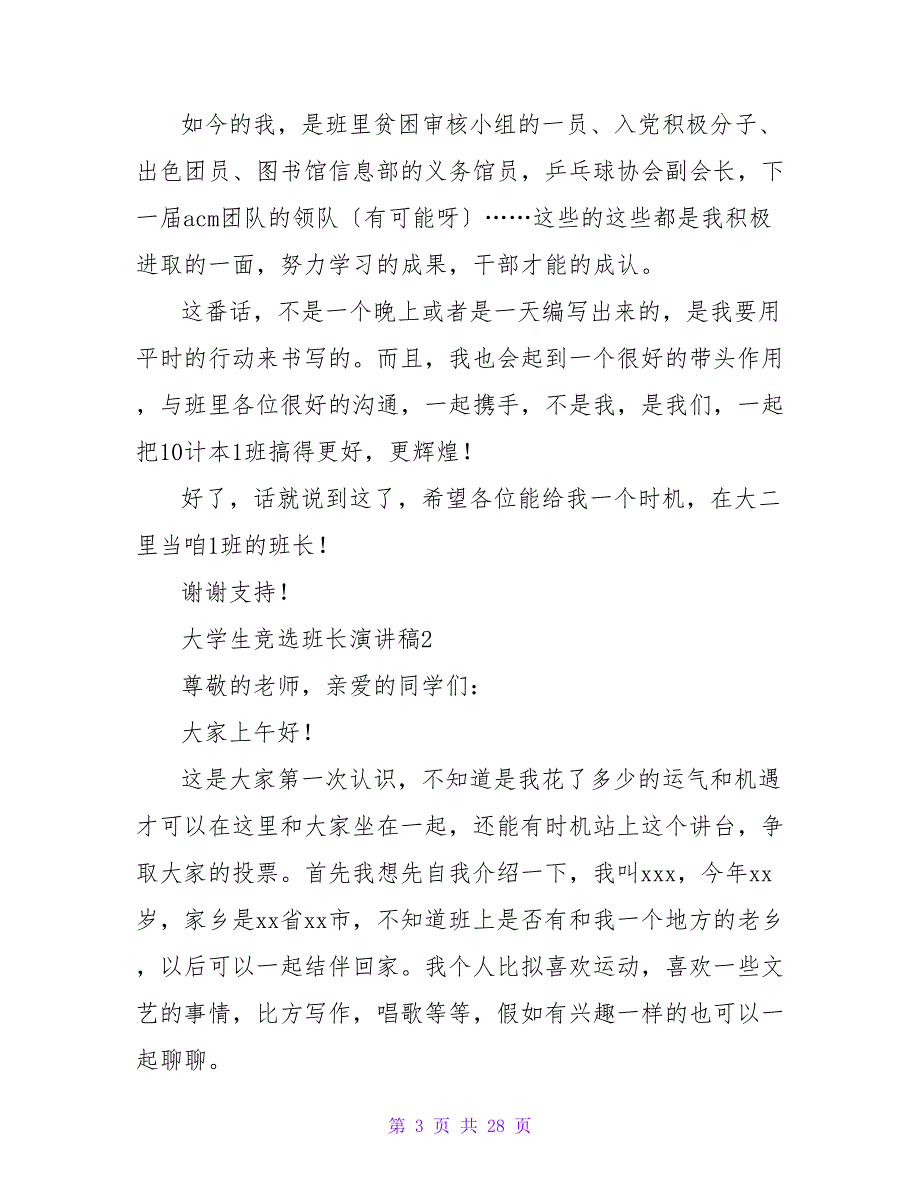 如今的我，是班里贫困审核小组的一员、入党积极分子、出色团员、图书馆信息部的义务馆员，乒乓球协会副会长，下一届acm团队的领队〔有可能呀〕……这些的这些都是我积极进取的一面，努力学习的成果，干部才能的成认。

这番话，不是一个晚上或者是一天编写出来的，是我要用平时的行动来书写的。而且，我也会起到一个很好的带头作用，与班里各位很好的沟通，一起携手，不是我，是我们，一起把10计本1班搞得更好，更辉煌！

好了，话就说到这了，希望各位能给我一个时机，在大二里当咱1班的班长！

谢谢支持！

大学生竞选班长演讲稿2

尊敬的老师，亲爱的同学们：

大家上午好！

这是大家第一次认识，不知道是我花了多少的运气和机遇才可以在这里和大家坐在一起，还能有时机站上这个讲台，争取大家的投票。首先我想先自我介绍一下，我叫xxx，今年xx岁，家乡是xx省xx市，不知道班上是否有和我一个地方的老乡，以后可以一起结伴回家。我个人比拟喜欢运动，喜欢一些文艺的事情，比方写作，唱歌等等，假如有兴趣一样的也可以一起聊聊。

第 3 页 共 28 页